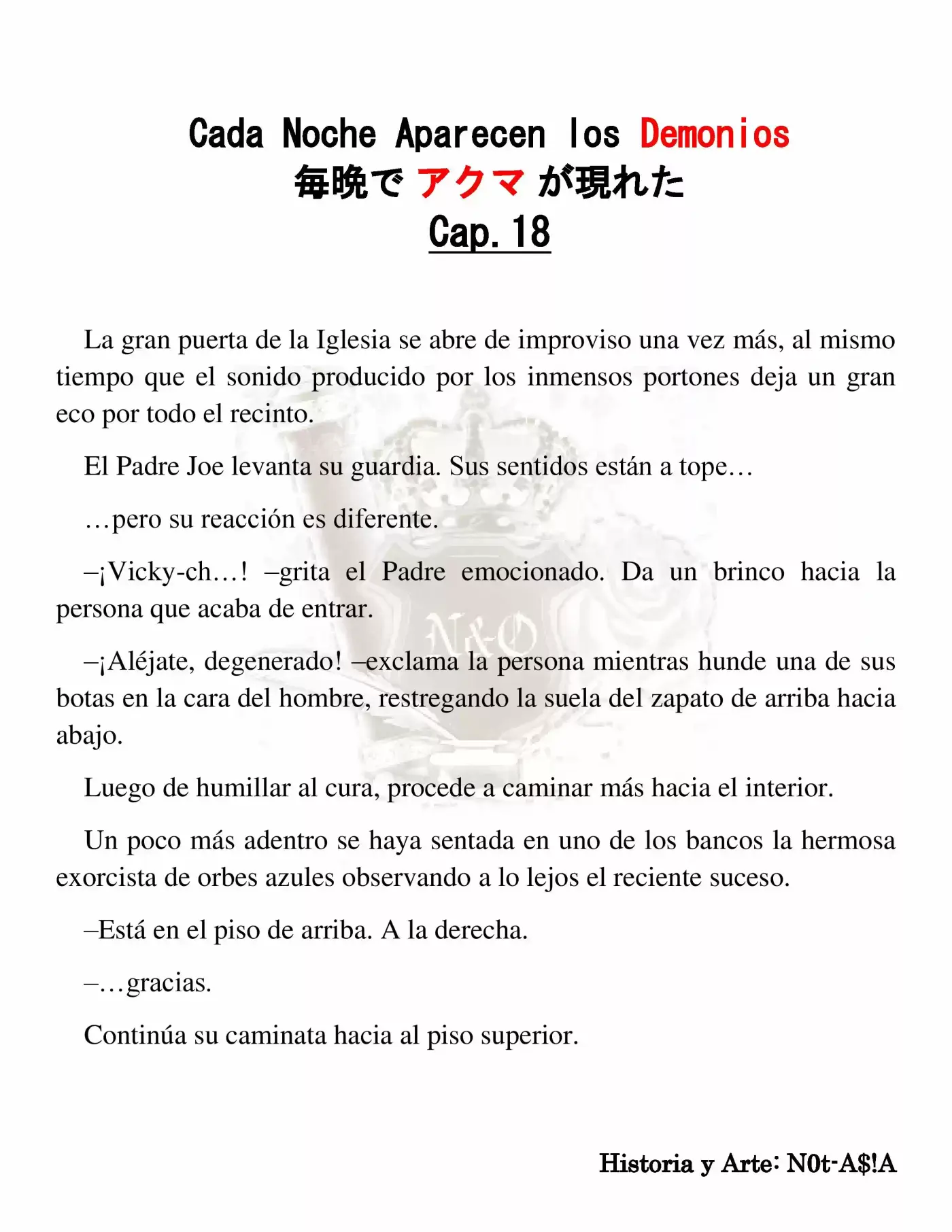 Cada Noche Aparecen los Demonios
毎晩で アクマ が現れた
Cap. 18

La gran puerta de la Iglesia se abre de improviso una vez más, al mismo tiempo que el sonido producido por los inmensos portones deja un gran eco por todo el recinto.

El Padre Joe levanta su guardia. Sus sentidos están a tope…

…pero su reacción es diferente.

–¡Vicky-ch…! –grita el Padre emocionado. Da un brinco hacia la persona que acaba de entrar.

–¡Aléjate, degenerado! –exclama la persona mientras hunde una de sus botas en la cara del hombre, restregando la suela del zapato de arriba hacia abajo.

Luego de humillar al cura, procede a caminar más hacia el interior.

Un poco más adentro se haya sentada en uno de los bancos la hermosa exorcista de orbes azules observando a lo lejos el reciente suceso.

–Está en el piso de arriba. A la derecha.

–…gracias.

Continúa su caminata hacia al piso superior.

N&O

Historia y Arte: N0t-A$!A